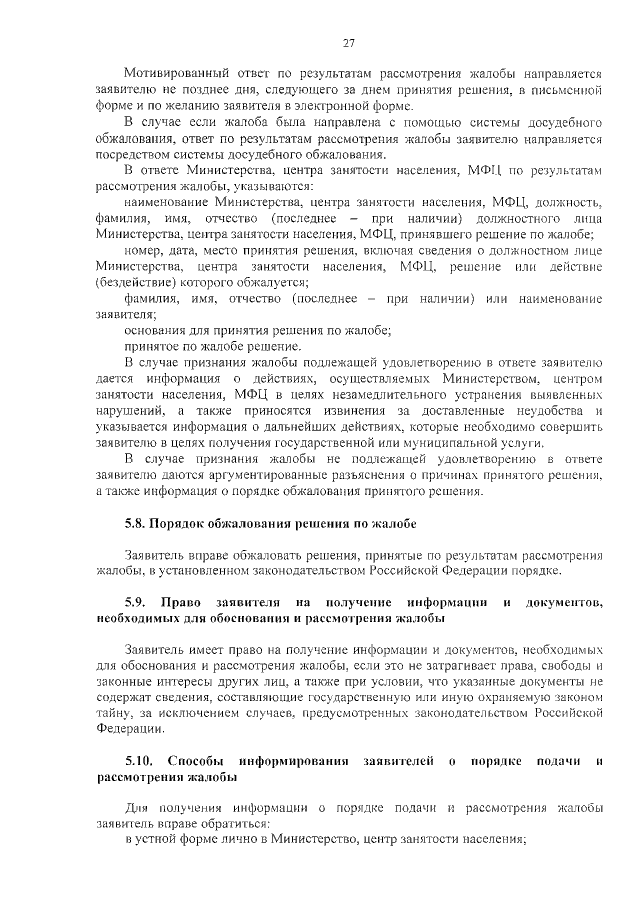 27

Мотивированный ответ по результатам рассмотрения жалобы направляется заявителю не позднее дня, следующего за днем принятия решения, в письменной форме и по желанию заявителя в электронной форме.

В случае если жалоба была направлена с помощью системы досудебного обжалования, ответ по результатам рассмотрения жалобы заявителю направляется посредством системы досудебного обжалования.

В ответе Министерства, центра занятости населения, МФЦ по результатам рассмотрения жалобы, указываются:

наименование Министерства, центра занятости населения, МФЦ, должность, фамилия, имя, отчество (последнее – при наличии) должностного лица Министерства, центра занятости населения, МФЦ, принявшего решение по жалобе;

номер, дата, место принятия решения, включая сведения о должностном лице Министерства, центра занятости населения, МФЦ, решение или действие (бездействие) которого обжалуется;

фамилия, имя, отчество (последнее – при наличии) или наименование заявителя;

основания для принятия решения по жалобе;

принятое по жалобе решение.

В случае признания жалобы подлежащей удовлетворению в ответе заявителю дается информация о действиях, осуществляемых Министерством, центром занятости населения, МФЦ в целях незамедлительного устранения выявленных нарушений, а также приносятся извинения за доставленные неудобства и указывается информация о дальнейших действиях, которые необходимо совершить заявителю в целях получения государственной или муниципальной услуги.

В случае признания жалобы не подлежащей удовлетворению в ответе заявителю даются аргументированные разъяснения о причинах принятого решения, а также информация о порядке обжалования принятого решения.

5.8. Порядок обжалования решения по жалобе

Заявитель вправе обжаловать решения, принятые по результатам рассмотрения жалобы, в установленном законодательством Российской Федерации порядке.

5.9. Право заявителя на получение информации и документов, необходимых для обоснования и рассмотрения жалобы

Заявитель имеет право на получение информации и документов, необходимых для обоснования и рассмотрения жалобы, если это не затрагивает права, свободы и законные интересы других лиц, а также при условии, что указанные документы не содержат сведения, составляющие государственную или иную охраняемую законом тайну, за исключением случаев, предусмотренных законодательством Российской Федерации.

5.10. Способы информирования заявителей о порядке подачи и рассмотрения жалобы

Для получения информации о порядке подачи и рассмотрения жалобы заявитель вправе обратиться:

в устной форме лично в Министерство, центр занятости населения;